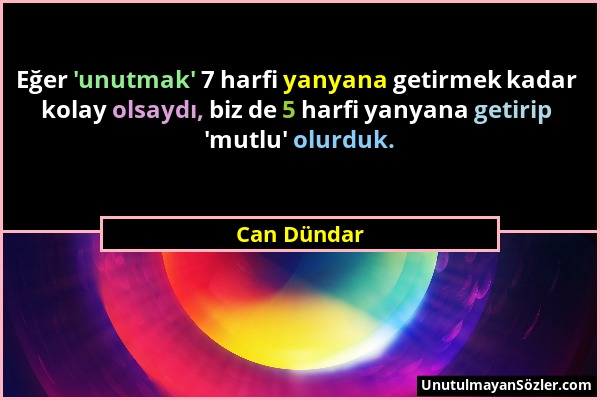 Eğer 'unutmak' 7 harfi yanyana getirmek kadar kolay olsaydı, biz de 5 harfi yanyana getirip 'mutlu' olurduk.

Can Dündar

UnutulmayanSözler.com